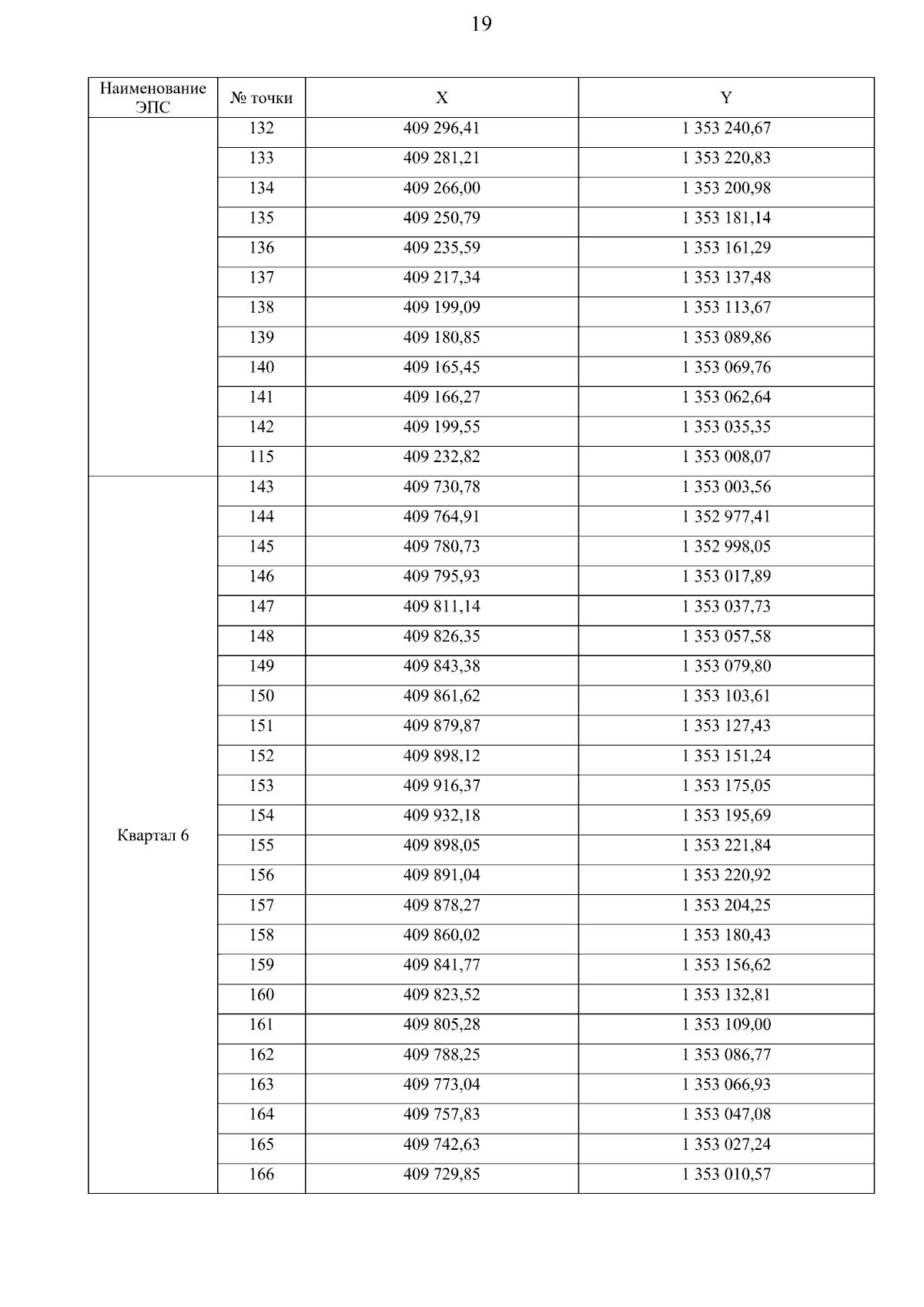 19

| Наименование ЭПС | № точки | X | Y |
|---|---|---|---|
| | 132 | 409 296,41 | 1 353 240,67 |
| | 133 | 409 281,21 | 1 353 220,83 |
| | 134 | 409 266,00 | 1 353 200,98 |
| | 135 | 409 250,79 | 1 353 181,14 |
| | 136 | 409 235,59 | 1 353 161,29 |
| | 137 | 409 217,34 | 1 353 137,48 |
| | 138 | 409 199,09 | 1 353 113,67 |
| | 139 | 409 180,85 | 1 353 089,86 |
| | 140 | 409 165,45 | 1 353 069,76 |
| | 141 | 409 166,27 | 1 353 062,64 |
| | 142 | 409 199,55 | 1 353 035,35 |
| | 115 | 409 232,82 | 1 353 008,07 |
| Квартал 6 | 143 | 409 730,78 | 1 353 003,56 |
| | 144 | 409 764,91 | 1 352 977,41 |
| | 145 | 409 780,73 | 1 352 998,05 |
| | 146 | 409 795,93 | 1 353 017,89 |
| | 147 | 409 811,14 | 1 353 037,73 |
| | 148 | 409 826,35 | 1 353 057,58 |
| | 149 | 409 843,38 | 1 353 079,80 |
| | 150 | 409 861,62 | 1 353 103,61 |
| | 151 | 409 879,87 | 1 353 127,43 |
| | 152 | 409 898,12 | 1 353 151,24 |
| | 153 | 409 916,37 | 1 353 175,05 |
| | 154 | 409 932,18 | 1 353 195,69 |
| | 155 | 409 898,05 | 1 353 221,84 |
| | 156 | 409 891,04 | 1 353 220,92 |
| | 157 | 409 878,27 | 1 353 204,25 |
| | 158 | 409 860,02 | 1 353 180,43 |
| | 159 | 409 841,77 | 1 353 156,62 |
| | 160 | 409 823,52 | 1 353 132,81 |
| | 161 | 409 805,28 | 1 353 109,00 |
| | 162 | 409 788,25 | 1 353 086,77 |
| | 163 | 409 773,04 | 1 353 066,93 |
| | 164 | 409 757,83 | 1 353 047,08 |
| | 165 | 409 742,63 | 1 353 027,24 |
| | 166 | 409 729,85 | 1 353 010,57 |